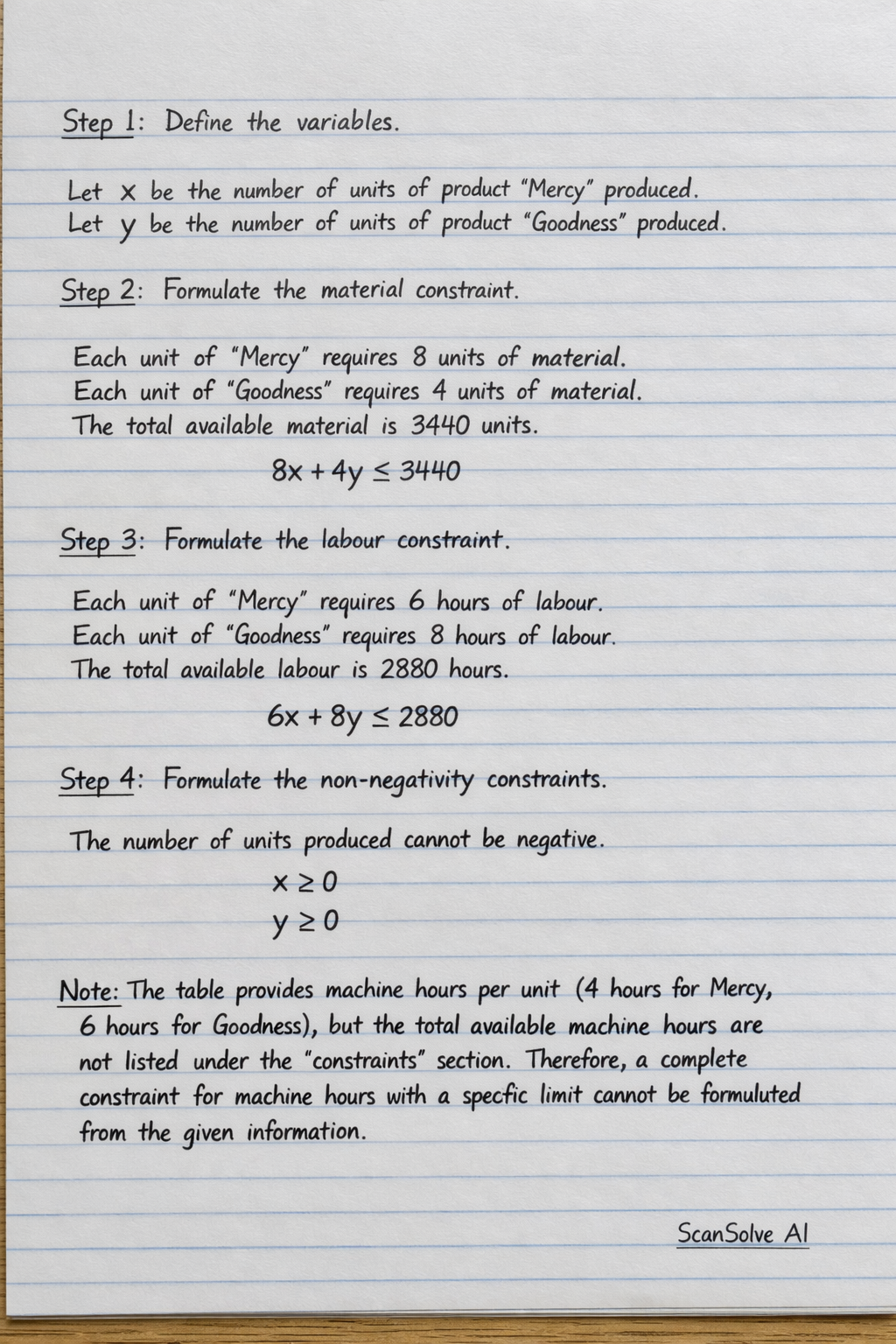 Step 1: Define the variables.

Let $x$ be the number of units of product "Mercy" produced.
Let $y$ be the number of units of product "Goodness" produced.

Step 2: Formulate the material constraint.

Each unit of "Mercy" requires 8 units of material.
Each unit of "Goodness" requires 4 units of material.
The total available material is 3440 units.

$8x + 4y \leq 3440$

Step 3: Formulate the labour constraint.

Each unit of "Mercy" requires 6 hours of labour.
Each unit of "Goodness" requires 8 hours of labour.
The total available labour is 2880 hours.

$6x + 8y \leq 2880$

Step 4: Formulate the non-negativity constraints.

The number of units produced cannot be negative.

$x \geq 0$
$y \geq 0$

Note: The table provides machine hours per unit (4 hours for Mercy, 6 hours for Goodness), but the total available machine hours are not listed under the "constraints" section. Therefore, a complete constraint for machine hours with a specfic limit cannot be formuluted from the given information.

ScanSolve AI